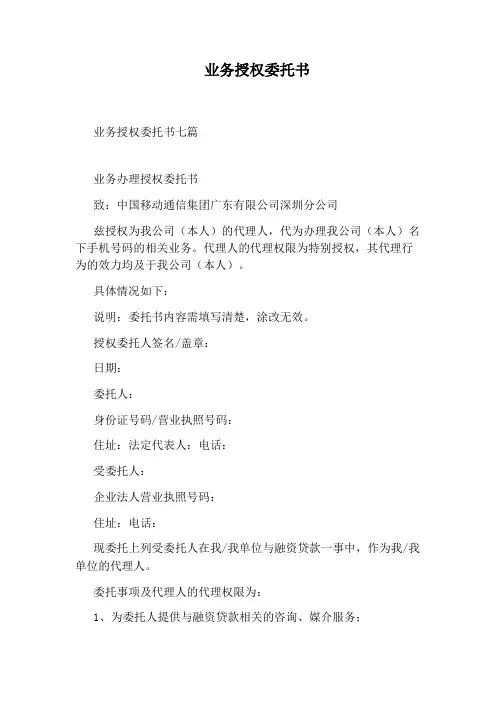 业务授权委托书

业务授权委托书七篇

业务办理授权委托书

致：中国移动通信集团广东有限公司深圳分公司

兹授权为我公司（本人）的代理人，代为办理我公司（本人）名下手机号码的相关业务。代理人的代理权限为特别授权，其代理行为的效力均及于我公司（本人）。

具体情况如下：

说明：委托书内容需填写清楚，涂改无效。

授权委托人签名/盖章：

日期：

委托人：

身份证号码/营业执照号码：

住址：法定代表人：电话：

受委托人：

企业法人营业执照号码：

住址：电话：

现委托上列受委托人在我/我单位与融资贷款一事中，作为我/我单位的代理人。

委托事项及代理人的代理权限为：

1、为委托人提供与融资贷款相关的咨询、媒介服务；